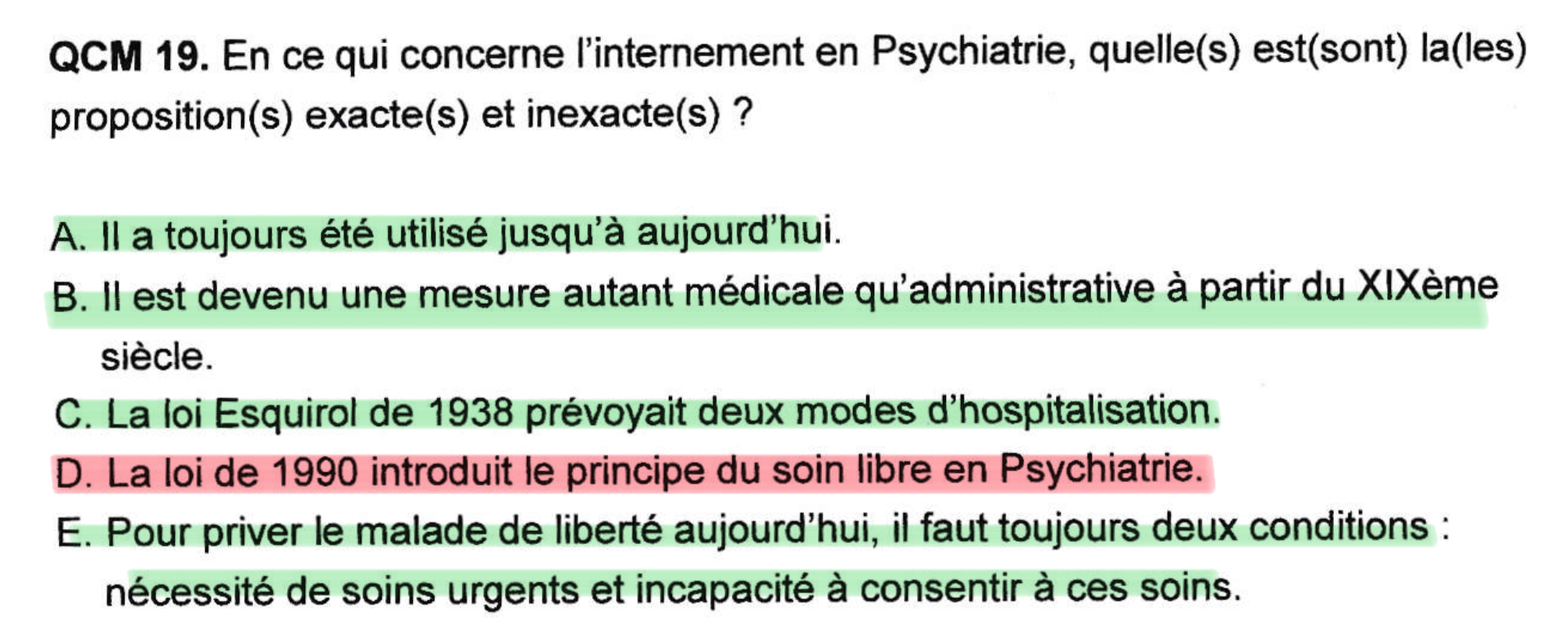 QCM 19. En ce qui concerne l'internement en Psychiatrie, quelle(s) est(sont) la(les) proposition(s) exacte(s) et inexacte(s) ?

A. Il a toujours été utilisé jusqu'à aujourd'hui.

B. Il est devenu une mesure autant médicale qu'administrative à partir du XIXème siècle.

C. La loi Esquirol de 1938 prévoyait deux modes d'hospitalisation.

D. La loi de 1990 introduit le principe du soin libre en Psychiatrie.

E. Pour priver le malade de liberté aujourd'hui, il faut toujours deux conditions : nécessité de soins urgents et incapacité à consentir à ces soins.